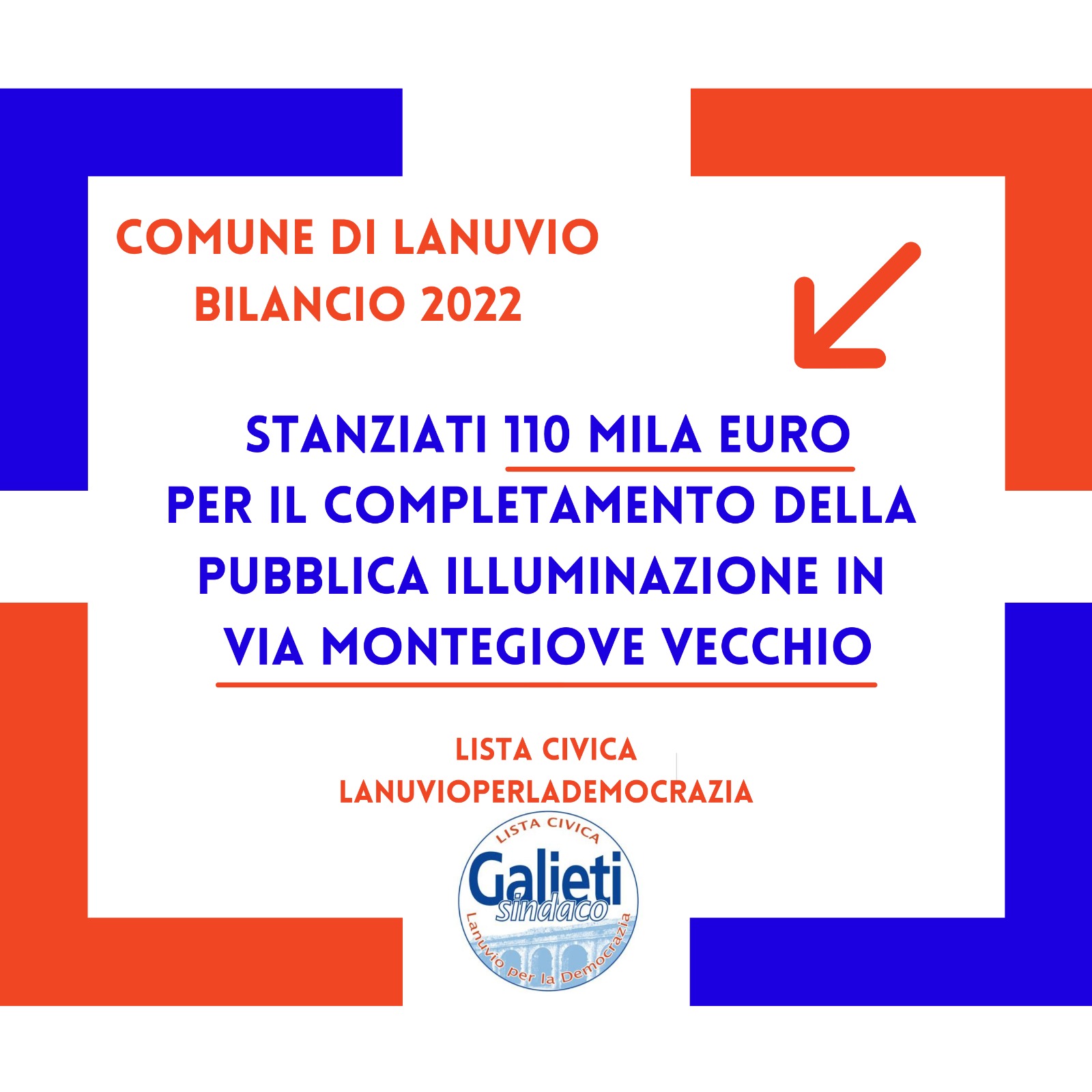 COMUNE DI LANUVIO
BILANCIO 2022

STANZIATI 110 MILA EURO PER IL COMPLETAMENTO DELLA PUBBLICA ILLUMINAZIONE IN VIA MONTEGIOVE VECCHIO

LISTA CIVICA
LANUVIOPERLADEMOCRAZIA

LISTA CIVICA
Galieti
sindaco
Lanuvio per la Democrazia